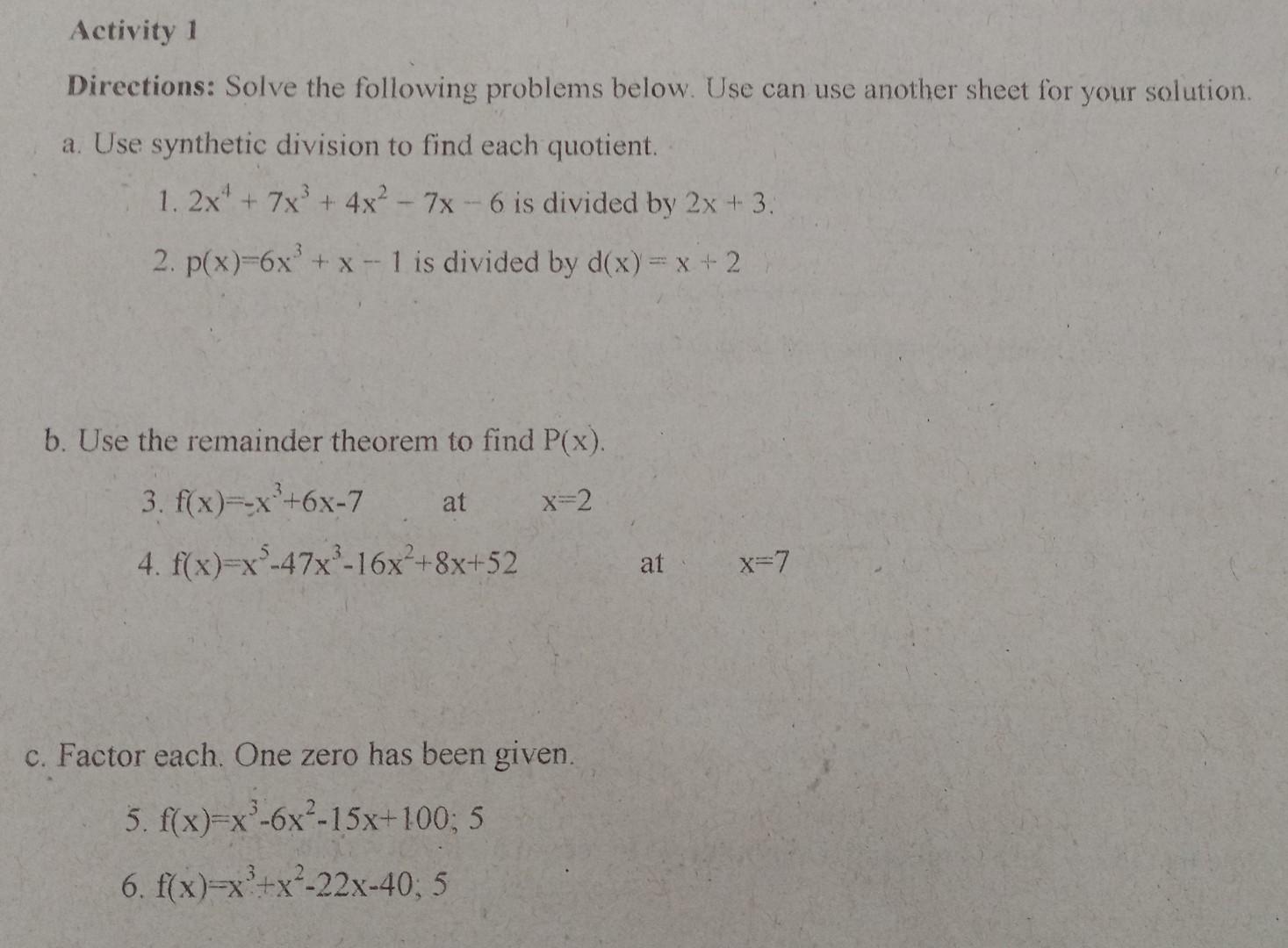 Activity 1

Directions: Solve the following problems below. Use can use another sheet for your solution.

a. Use synthetic division to find each quotient.

1. $2x^4 + 7x^3 + 4x^2 - 7x - 6$ is divided by $2x + 3$.

2. $p(x)=6x^3 + x - 1$ is divided by $d(x) = x + 2$

b. Use the remainder theorem to find P(x).

3. $f(x)=-x^3+6x-7$ at $x=2$

4. $f(x)=x^5-47x^3-16x^2+8x+52$ at $x=7$

c. Factor each. One zero has been given.

5. $f(x)=x^3-6x^2-15x+100$; 5

6. $f(x)=x^3+x^2-22x-40$; 5